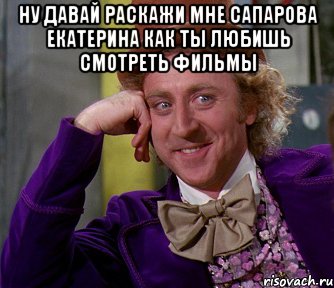 НУ ДАВАЙ РАСКАЖИ МНЕ САПАРОВА ЕКАТЕРИНА КАК ТЫ ЛЮБИШЬ СМОТРЕТЬ ФИЛЬМЫ

risovach.ru